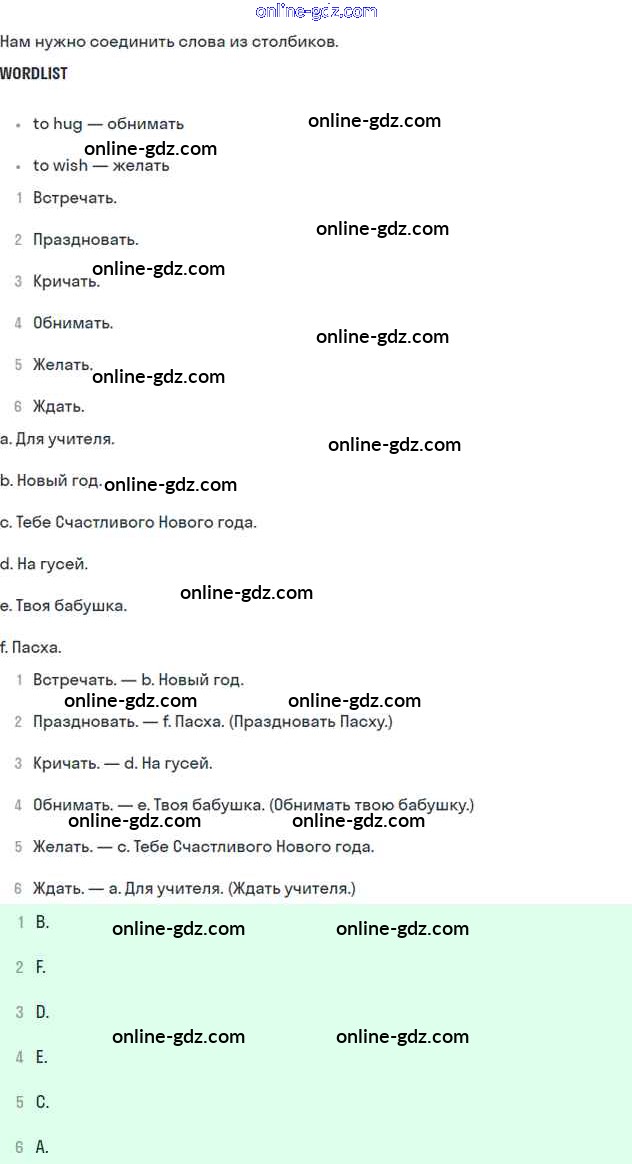 Нам нужно соединить слова из столбиков.

WORDLIST

• to hug — обнимать
• to wish — желать

1 Встречать.
2 Праздновать.
3 Кричать.
4 Обнимать.
5 Желать.
6 Ждать.

a. Для учителя.
b. Новый год.
c. Тебе Счастливого Нового года.
d. На гусей.
e. Твоя бабушка.
f. Пасха.

1 Встречать. — b. Новый год.
2 Праздновать. — f. Пасха. (Праздновать Пасху.)
3 Кричать. — d. На гусей.
4 Обнимать. — e. Твоя бабушка. (Обнимать твою бабушку.)
5 Желать. — c. Тебе Счастливого Нового года.
6 Ждать. — a. Для учителя. (Ждать учителя.)

1 B.
2 F.
3 D.
4 E.
5 C.
6 A.

online-gdz.com